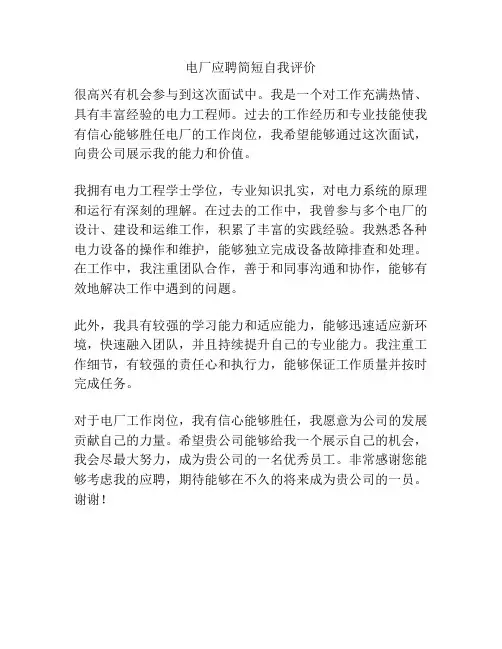 电厂应聘简短自我评价

很高兴有机会参与到这次面试中。我是一个对工作充满热情、具有丰富经验的电力工程师。过去的工作经历和专业技能使我有信心能够胜任电厂的工作岗位，我希望能够通过这次面试，向贵公司展示我的能力和价值。

我拥有电力工程学士学位，专业知识扎实，对电力系统的原理和运行有深刻的理解。在过去的工作中，我曾参与多个电厂的设计、建设和运维工作，积累了丰富的实践经验。我熟悉各种电力设备的操作和维护，能够独立完成设备故障排查和处理。在工作中，我注重团队合作，善于和同事沟通和协作，能够有效地解决工作中遇到的问题。

此外，我具有较强的学习能力和适应能力，能够迅速适应新环境，快速融入团队，并且持续提升自己的专业能力。我注重工作细节，有较强的责任心和执行力，能够保证工作质量并按时完成任务。

对于电厂工作岗位，我有信心能够胜任，我愿意为公司的发展贡献自己的力量。希望贵公司能够给我一个展示自己的机会，我会尽最大努力，成为贵公司的一名优秀员工。非常感谢您能够考虑我的应聘，期待能够在不久的将来成为贵公司的一员。谢谢！